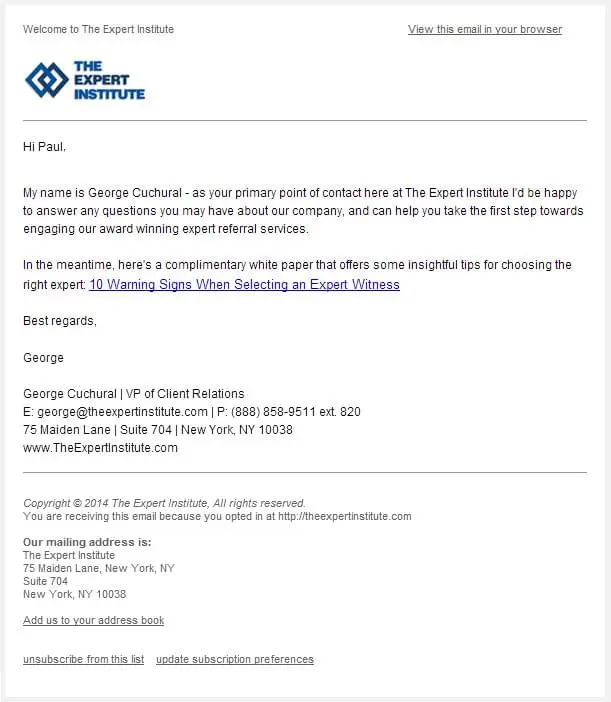 Welcome to The Expert Institute

View this email in your browser

THE EXPERT INSTITUTE

Hi Paul,

My name is George Cuchural - as your primary point of contact here at The Expert Institute I'd be happy to answer any questions you may have about our company, and can help you take the first step towards engaging our award winning expert referral services.

In the meantime, here's a complimentary white paper that offers some insightful tips for choosing the right expert: 10 Warning Signs When Selecting an Expert Witness

Best regards,

George

George Cuchural | VP of Client Relations
E: george@theexpertinstitute.com | P: (888) 858-9511 ext. 820
75 Maiden Lane | Suite 704 | New York, NY 10038
www.TheExpertInstitute.com

Copyright © 2014 The Expert Institute, All rights reserved.
You are receiving this email because you opted in at http://theexpertinstitute.com

Our mailing address is:
The Expert Institute
75 Maiden Lane, New York, NY
Suite 704
New York, NY 10038

Add us to your address book

unsubscribe from this list   update subscription preferences